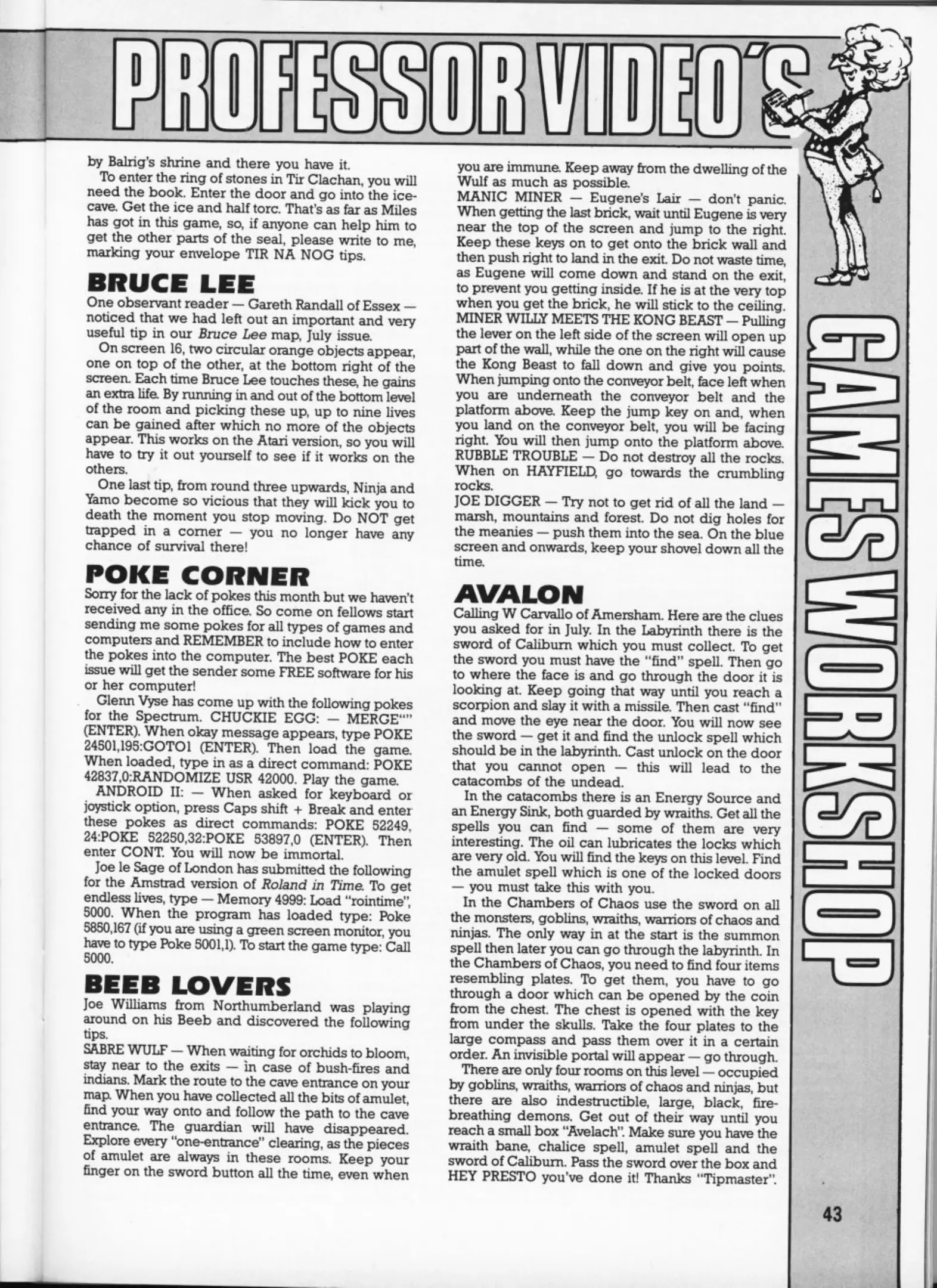 PROFESSOR VIDEO'S

GAMES WORKSHOP

by Balrig's shrine and there you have it.

To enter the ring of stones in Tir Clachan, you will need the book. Enter the door and go into the ice-cave. Get the ice and half torc. That's as far as Miles has got in this game, so, if anyone can help him to get the other parts of the seal, please write to me, marking your envelope TIR NA NOG tips.

BRUCE LEE

One observant reader — Gareth Randall of Essex — noticed that we had left out an important and very useful tip in our Bruce Lee map, July issue.

On screen 16, two circular orange objects appear, one on top of the other, at the bottom right of the screen. Each time Bruce Lee touches these, he gains an extra life. By running in and out of the bottom level of the room and picking these up, up to nine lives can be gained after which no more of the objects appear. This works on the Atari version, so you will have to try it out yourself to see if it works on the others.

One last tip, from round three upwards, Ninja and Yamo become so vicious that they will kick you to death the moment you stop moving. Do NOT get trapped in a corner — you no longer have any chance of survival there!

POKE CORNER

Sorry for the lack of pokes this month but we haven't received any in the office. So come on fellows start sending me some pokes for all types of games and computers and REMEMBER to include how to enter the pokes into the computer. The best POKE each issue will get the sender some FREE software for his or her computer!

Glenn Vyse has come up with the following pokes for the Spectrum. CHUCKIE EGG: — MERGE"" (ENTER). When okay message appears, type POKE 24501,195:GOTO1 (ENTER). Then load the game. When loaded, type in as a direct command: POKE 42837,0:RANDOMIZE USR 42000. Play the game.

ANDROID II: — When asked for keyboard or joystick option, press Caps shift + Break and enter these pokes as direct commands: POKE 52249, 24:POKE 52250,32:POKE 53897,0 (ENTER). Then enter CONT. You will now be immortal.

Joe le Sage of London has submitted the following for the Amstrad version of Roland in Time. To get endless lives, type — Memory 4999: Load "rointime", 5000. When the program has loaded type: Poke 5850,167 (if you are using a green screen monitor, you have to type Poke 5001,1). To start the game type: Call 5000.

BEEB LOVERS

Joe Williams from Northumberland was playing around on his Beeb and discovered the following tips.

SABRE WULF — When waiting for orchids to bloom, stay near to the exits — in case of bush-fires and indians. Mark the route to the cave entrance on your map. When you have collected all the bits of amulet, find your way onto and follow the path to the cave entrance. The guardian will have disappeared. Explore every "one-entrance" clearing, as the pieces of amulet are always in these rooms. Keep your finger on the sword button all the time, even when you are immune. Keep away from the dwelling of the Wulf as much as possible.

MANIC MINER — Eugene's Lair — don't panic. When getting the last brick, wait until Eugene is very near the top of the screen and jump to the right. Keep these keys on to get onto the brick wall and then push right to land in the exit. Do not waste time, as Eugene will come down and stand on the exit, to prevent you getting inside. If he is at the very top when you get the brick, he will stick to the ceiling.

MINER WILLY MEETS THE KONG BEAST — Pulling the lever on the left side of the screen will open up part of the wall, while the one on the right will cause the Kong Beast to fall down and give you points. When jumping onto the conveyor belt, face left when you are underneath the conveyor belt and the platform above. Keep the jump key on and, when you land on the conveyor belt, you will be facing right. You will then jump onto the platform above.

RUBBLE TROUBLE — Do not destroy all the rocks. When on HAYFIELD, go towards the crumbling rocks.

JOE DIGGER — Try not to get rid of all the land — marsh, mountains and forest. Do not dig holes for the meanies — push them into the sea. On the blue screen and onwards, keep your shovel down all the time.

AVALON

Calling W Carvallo of Amersham. Here are the clues you asked for in July. In the Labyrinth there is the sword of Caliburn which you must collect. To get the sword you must have the "find" spell. Then go to where the face is and go through the door it is looking at. Keep going that way until you reach a scorpion and slay it with a missile. Then cast "find" and move the eye near the door. You will now see the sword — get it and find the unlock spell which should be in the labyrinth. Cast unlock on the door that you cannot open — this will lead to the catacombs of the undead.

In the catacombs there is an Energy Source and an Energy Sink, both guarded by wraiths. Get all the spells you can find — some of them are very interesting. The oil can lubricates the locks which are very old. You will find the keys on this level. Find the amulet spell which is one of the locked doors — you must take this with you.

In the Chambers of Chaos use the sword on all the monsters, goblins, wraiths, warriors of chaos and ninjas. The only way in at the start is the summon spell then later you can go through the labyrinth. In the Chambers of Chaos, you need to find four items resembling plates. To get them, you have to go through a door which can be opened by the coin from the chest. The chest is opened with the key from under the skulls. Take the four plates to the large compass and pass them over it in a certain order. An invisible portal will appear — go through.

There are only four rooms on this level — occupied by goblins, wraiths, warriors of chaos and ninjas, but there are also indestructible, large, black, fire-breathing demons. Get out of their way until you reach a small box "Avelach". Make sure you have the wraith bane, chalice spell, amulet spell and the sword of Caliburn. Pass the sword over the box and HEY PRESTO you've done it! Thanks "Tipmaster".

43